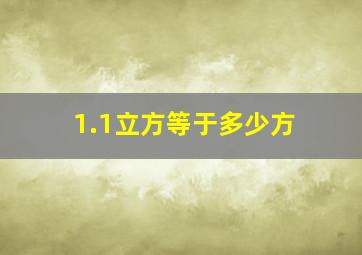 1.1立方等于多少方